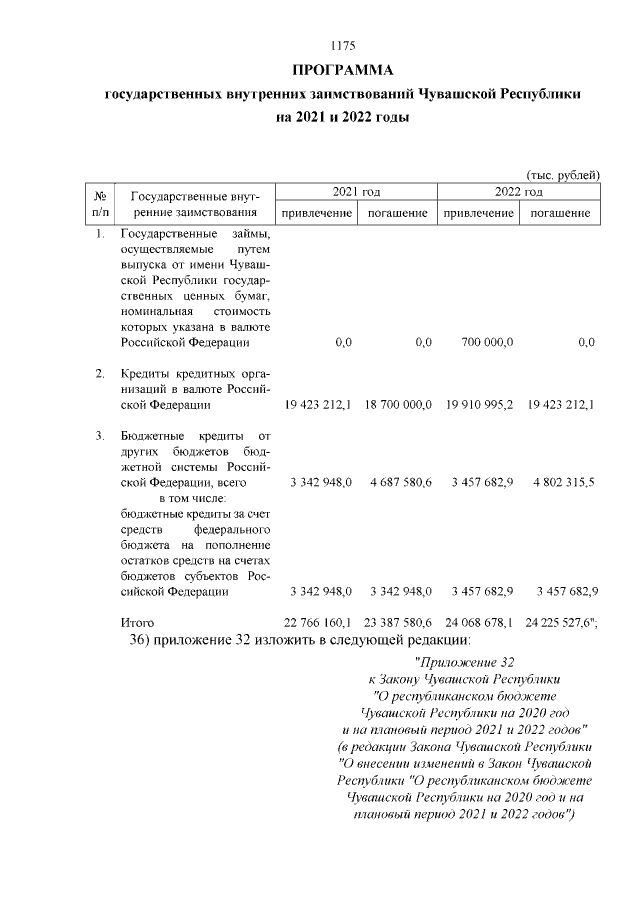 1175

ПРОГРАММА
государственных внутренних заимствований Чувашской Республики на 2021 и 2022 годы

(тыс. рублей)

| № п/п | Государственные внутренние заимствования | 2021 год привлечение | 2021 год погашение | 2022 год привлечение | 2022 год погашение |
|---|---|---|---|---|---|
| 1. | Государственные займы, осуществляемые путем выпуска от имени Чувашской Республики государственных ценных бумаг, номинальная стоимость которых указана в валюте Российской Федерации | 0,0 | 0,0 | 700 000,0 | 0,0 |
| 2. | Кредиты кредитных организаций в валюте Российской Федерации | 19 423 212,1 | 18 700 000,0 | 19 910 995,2 | 19 423 212,1 |
| 3. | Бюджетные кредиты от других бюджетов бюджетной системы Российской Федерации, всего | 3 342 948,0 | 4 687 580,6 | 3 457 682,9 | 4 802 315,5 |
| | в том числе: бюджетные кредиты за счет средств федерального бюджета на пополнение остатков средств на счетах бюджетов субъектов Российской Федерации | 3 342 948,0 | 3 342 948,0 | 3 457 682,9 | 3 457 682,9 |
| | Итого | 22 766 160,1 | 23 387 580,6 | 24 068 678,1 | 24 225 527,6"; |

36) приложение 32 изложить в следующей редакции:

"Приложение 32
к Закону Чувашской Республики
"О республиканском бюджете
Чувашской Республики на 2020 год
и на плановый период 2021 и 2022 годов"
(в редакции Закона Чувашской Республики
"О внесении изменений в Закон Чувашской
Республики "О республиканском бюджете
Чувашской Республики на 2020 год и на
плановый период 2021 и 2022 годов")